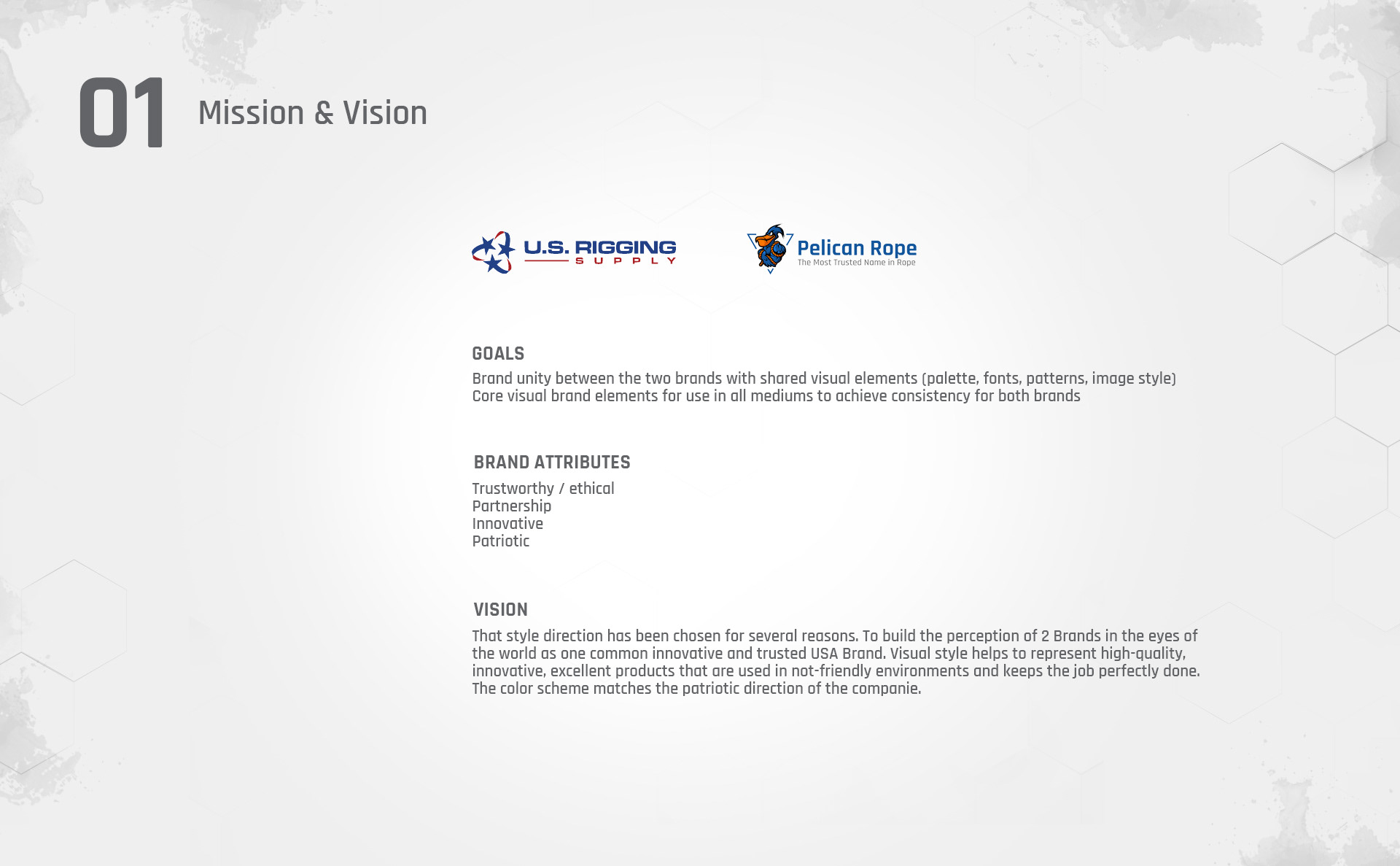 01

Mission & Vision

U.S. RIGGING
SUPPLY

Pelican Rope
The Most Trusted Name in Rope

GOALS

Brand unity between the two brands with shared visual elements (palette, fonts, patterns, image style)
Core visual brand elements for use in all mediums to achieve consistency for both brands

BRAND ATTRIBUTES

Trustworthy / ethical
Partnership
Innovative
Patriotic

VISION

That style direction has been chosen for several reasons. To build the perception of 2 Brands in the eyes of the world as one common innovative and trusted USA Brand. Visual style helps to represent high-quality, innovative, excellent products that are used in not-friendly environments and keeps the job perfectly done. The color scheme matches the patriotic direction of the companie.